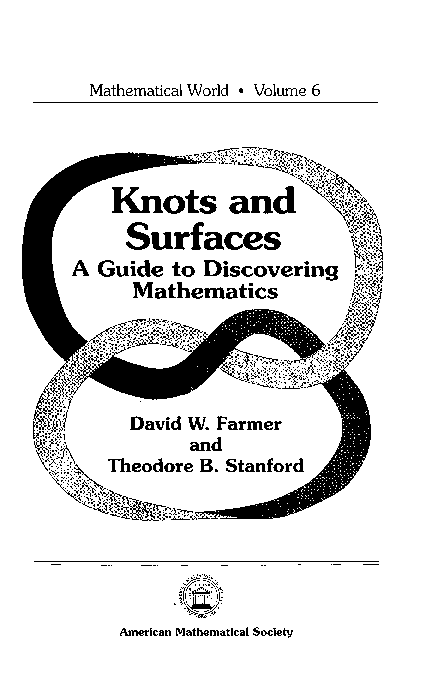 Mathematical World • Volume 6

Knots and Surfaces
A Guide to Discovering Mathematics

David W. Farmer
and
Theodore B. Stanford

American Mathematical Society